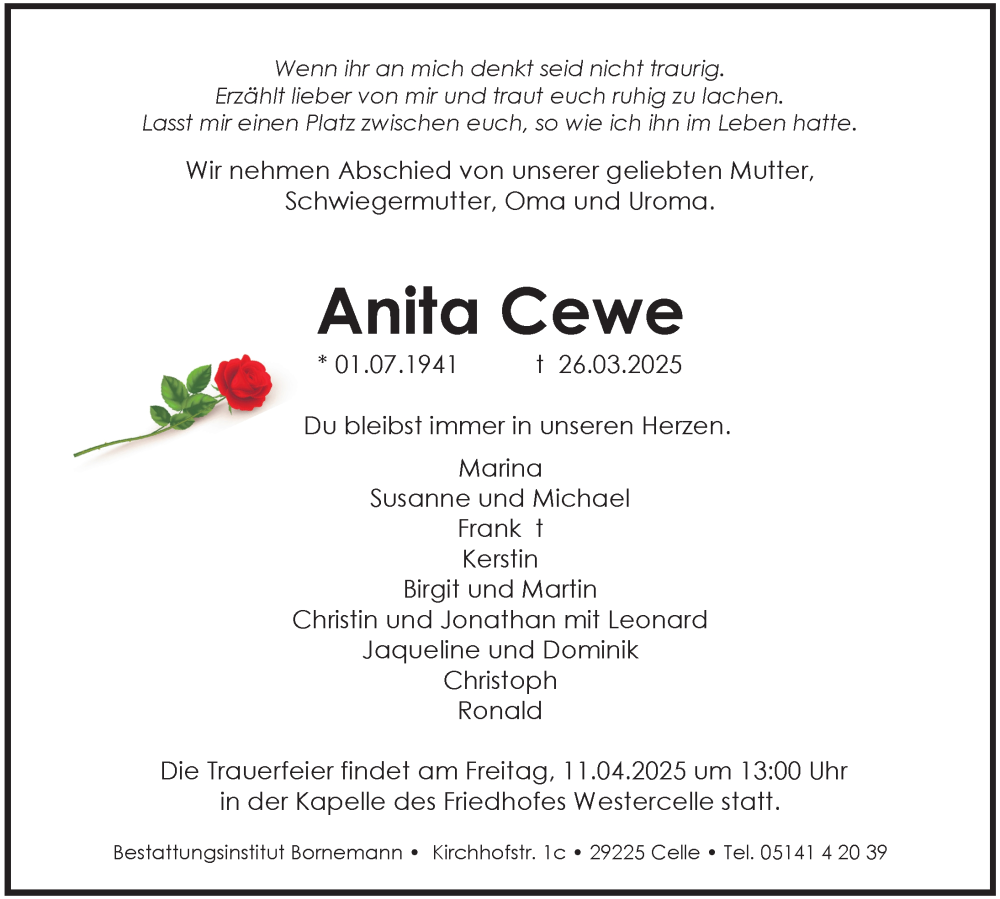 Wenn ihr an mich denkt seid nicht traurig.
Erzählt lieber von mir und traut euch ruhig zu lachen.
Lasst mir einen Platz zwischen euch, so wie ich ihn im Leben hatte.

Wir nehmen Abschied von unserer geliebten Mutter, Schwiegermutter, Oma und Uroma.

Anita Cewe

* 01.07.1941 † 26.03.2025

Du bleibst immer in unseren Herzen.

Marina
Susanne und Michael
Frank †
Kerstin
Birgit und Martin
Christin und Jonathan mit Leonard
Jaqueline und Dominik
Christoph
Ronald

Die Trauerfeier findet am Freitag, 11.04.2025 um 13:00 Uhr in der Kapelle des Friedhofes Westercelle statt.

Bestattungsinstitut Bornemann • Kirchhofstr. 1c • 29225 Celle • Tel. 05141 4 20 39